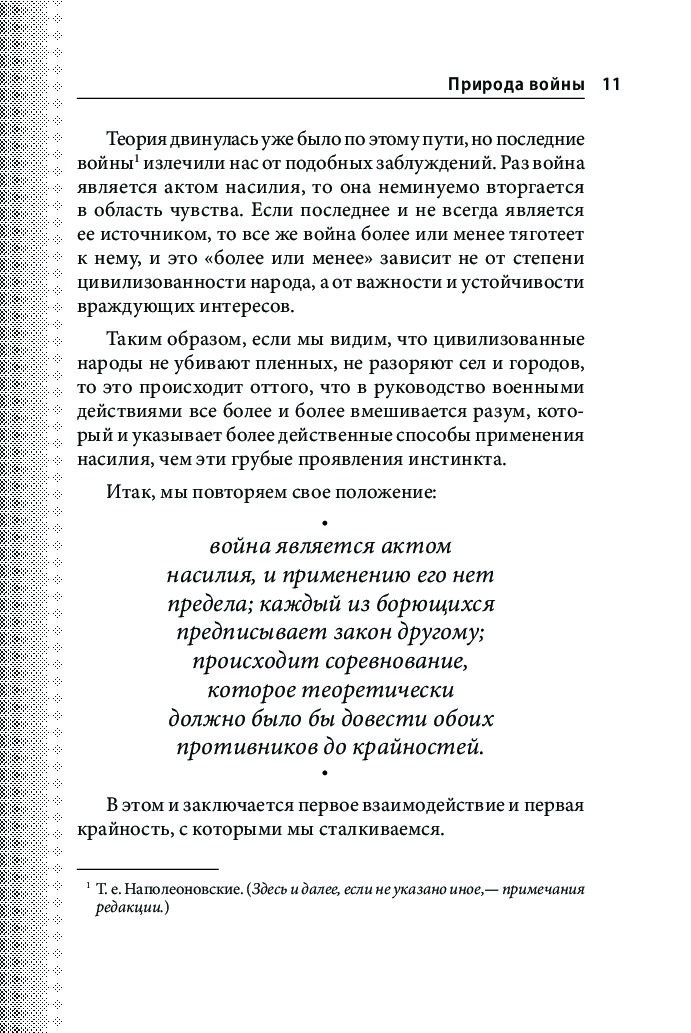 Природа войны 11

Теория двинулась уже было по этому пути, но последние войны$^1$ излечили нас от подобных заблуждений. Раз война является актом насилия, то она неминуемо вторгается в область чувства. Если последнее и не всегда является ее источником, то все же война более или менее тяготеет к нему, и это «более или менее» зависит не от степени цивилизованности народа, а от важности и устойчивости враждующих интересов.

Таким образом, если мы видим, что цивилизованные народы не убивают пленных, не разоряют сел и городов, то это происходит оттого, что в руководство военными действиями все более и более вмешивается разум, который и указывает более действенные способы применения насилия, чем эти грубые проявления инстинкта.

Итак, мы повторяем свое положение:

•
война является актом насилия, и применению его нет предела; каждый из борющихся предписывает закон другому; происходит соревнование, которое теоретически должно было бы довести обоих противников до крайностей.
•

В этом и заключается первое взаимодействие и первая крайность, с которыми мы сталкиваемся.

$^1$ Т. е. Наполеоновские. (Здесь и далее, если не указано иное,— примечания редакции.)